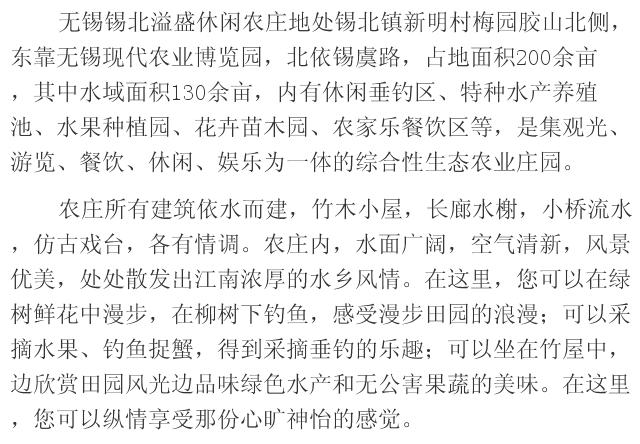 无锡锡北溢盛休闲农庄地处锡北镇新明村梅园胶山北侧，东靠无锡现代农业博览园，北依锡虞路，占地面积200余亩，其中水域面积130余亩，内有休闲垂钓区、特种水产养殖池、水果种植园、花卉苗木园、农家乐餐饮区等，是集观光、游览、餐饮、休闲、娱乐为一体的综合性生态农业庄园。

农庄所有建筑依水而建，竹木小屋，长廊水榭，小桥流水，仿古戏台，各有情调。农庄内，水面广阔，空气清新，风景优美，处处散发出江南浓厚的水乡风情。在这里，您可以在绿树鲜花中漫步，在柳树下钓鱼，感受漫步田园的浪漫；可以采摘水果、钓鱼捉蟹，得到采摘垂钓的乐趣；可以坐在竹屋中，边欣赏田园风光边品味绿色水产和无公害果蔬的美味。在这里，您可以纵情享受那份心旷神怡的感觉。